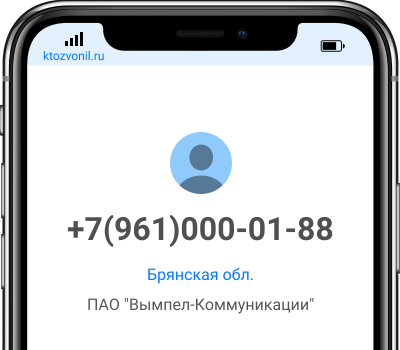 ktozvonil.ru

+7(961)000-01-88

Брянская обл.

ПАО "Вымпел-Коммуникации"